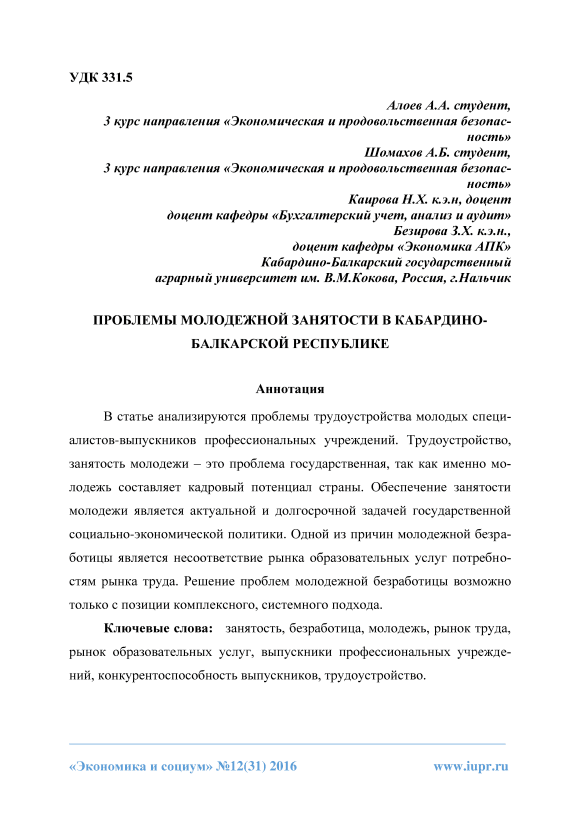 УДК 331.5

Алоев А.А. студент,
3 курс направления «Экономическая и продовольственная безопасность»
Шомахов А.Б. студент,
3 курс направления «Экономическая и продовольственная безопасность»
Каирова Н.Х. к.э.н, доцент
доцент кафедры «Бухгалтерский учет, анализ и аудит»
Безирова З.Х. к.э.н.,
доцент кафедры «Экономика АПК»
Кабардино-Балкарский государственный
аграрный университет им. В.М.Кокова, Россия, г.Нальчик

ПРОБЛЕМЫ МОЛОДЕЖНОЙ ЗАНЯТОСТИ В КАБАРДИНО-БАЛКАРСКОЙ РЕСПУБЛИКЕ

Аннотация

В статье анализируются проблемы трудоустройства молодых специалистов-выпускников профессиональных учреждений. Трудоустройство, занятость молодежи – это проблема государственная, так как именно молодежь составляет кадровый потенциал страны. Обеспечение занятости молодежи является актуальной и долгосрочной задачей государственной социально-экономической политики. Одной из причин молодежной безработицы является несоответствие рынка образовательных услуг потребностям рынка труда. Решение проблем молодежной безработицы возможно только с позиции комплексного, системного подхода.

Ключевые слова: занятость, безработица, молодежь, рынок труда, рынок образовательных услуг, выпускники профессиональных учреждений, конкурентоспособность выпускников, трудоустройство.

«Экономика и социум» №12(31) 2016 www.iupr.ru